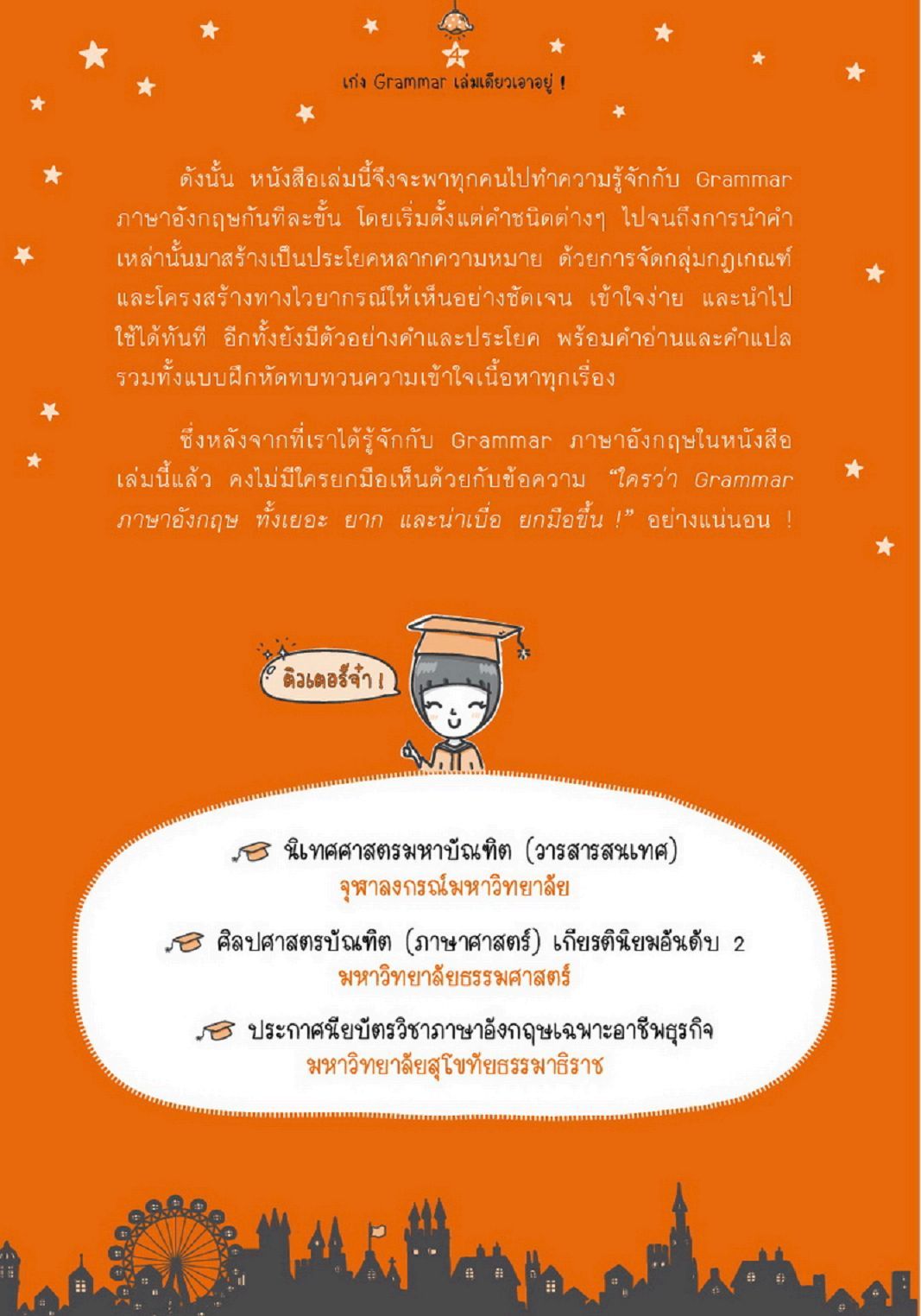 4

เก่ง Grammar เล่มเดียวเอาอยู่ !

ดังนั้น หนังสือเล่มนี้จึงจะพาทุกคนไปทำความรู้จักกับ Grammar ภาษาอังกฤษกันทีละขั้น โดยเริ่มตั้งแต่คำชนิดต่างๆ ไปจนถึงการนำคำเหล่านั้นมาสร้างเป็นประโยคหลากความหมาย ด้วยการจัดกลุ่มกฎเกณฑ์และโครงสร้างทางไวยากรณ์ให้เห็นอย่างชัดเจน เข้าใจง่าย และนำไปใช้ได้ทันที อีกทั้งยังมีตัวอย่างคำและประโยค พร้อมคำอ่านและคำแปล รวมทั้งแบบฝึกหัดทบทวนความเข้าใจเนื้อหาทุกเรื่อง

ซึ่งหลังจากที่เราได้รู้จักกับ Grammar ภาษาอังกฤษในหนังสือเล่มนี้แล้ว คงไม่มีใครยกมือเห็นด้วยกับข้อความ "ใครว่า Grammar ภาษาอังกฤษ ทั้งเยอะ ยาก และน่าเบื่อ ยกมือขึ้น !" อย่างแน่นอน !

ติวเตอร์จ๋า !

นิเทศศาสตรมหาบัณฑิต (วารสารสนเทศ)
จุฬาลงกรณ์มหาวิทยาลัย

ศิลปศาสตรบัณฑิต (ภาษาศาสตร์) เกียรตินิยมอันดับ 2
มหาวิทยาลัยธรรมศาสตร์

ประกาศนียบัตรวิชาภาษาอังกฤษเฉพาะอาชีพธุรกิจ
มหาวิทยาลัยสุโขทัยธรรมาธิราช